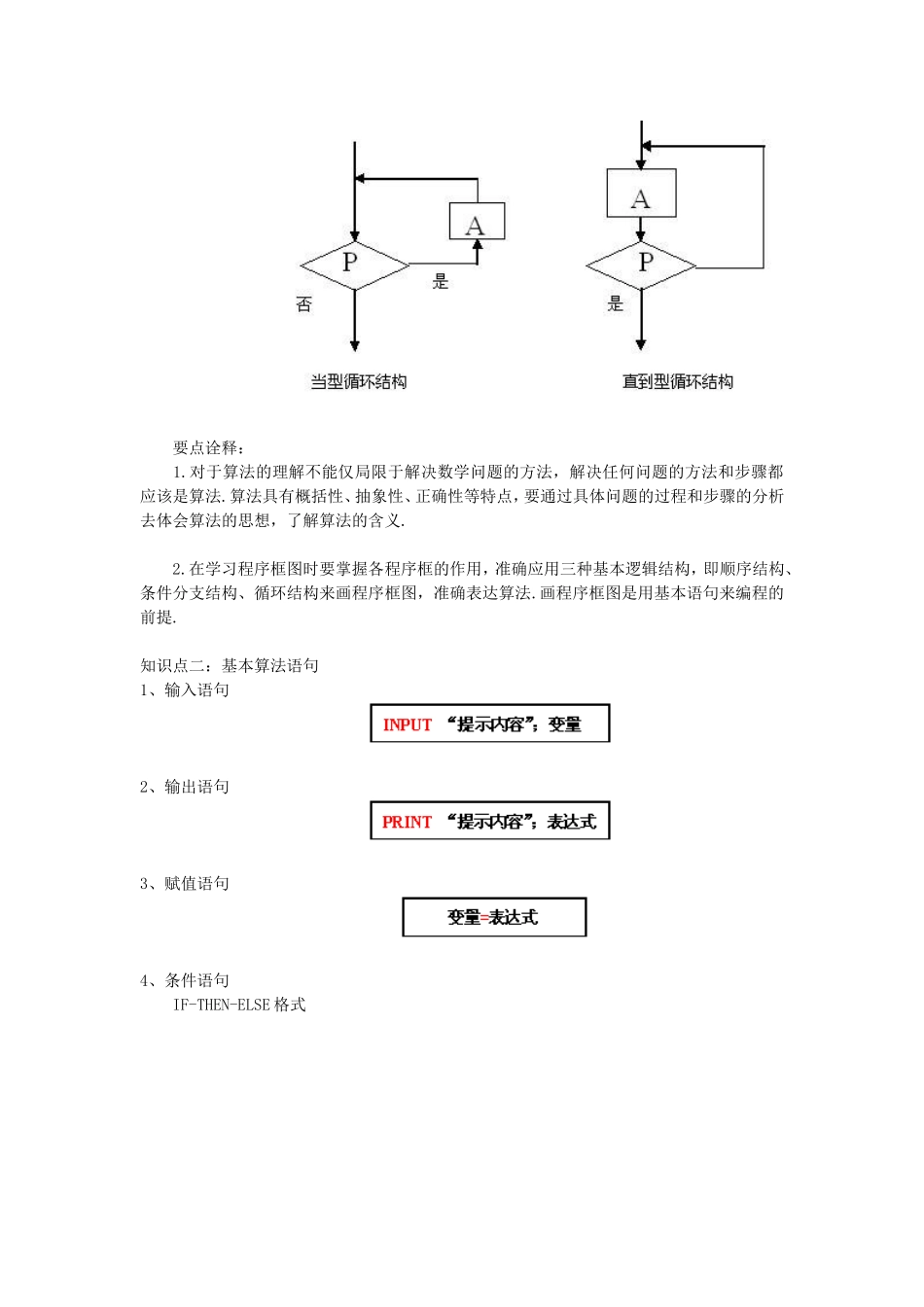 A

P

是

否

当型循环结构

A

P

是

直到型循环结构

要点诠释：

1.对于算法的理解不能仅局限于解决数学问题的方法，解决任何问题的方法和步骤都应该是算法.算法具有概括性、抽象性、正确性等特点，要通过具体问题的过程和步骤的分析去体会算法的思想，了解算法的含义.

2.在学习程序框图时要掌握各程序框的作用，准确应用三种基本逻辑结构，即顺序结构、条件分支结构、循环结构来画程序框图，准确表达算法.画程序框图是用基本语句来编程的前提.

知识点二：基本算法语句

1、输入语句

INPUT “提示内容”；变量

2、输出语句

PRINT “提示内容”；表达式

3、赋值语句

变量=表达式

4、条件语句

IF-THEN-ELSE 格式